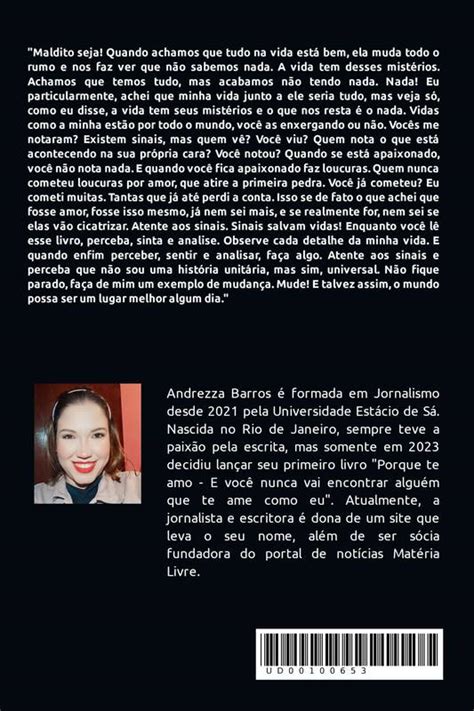 "Maldito seja! Quando achamos que tudo na vida está bem, ela muda todo o rumo e nos faz ver que não sabemos nada. A vida tem desses mistérios. Achamos que temos tudo, mas acabamos não tendo nada. Nada! Eu particularmente, achei que minha vida junto a ele seria tudo, mas veja só, como eu disse, a vida tem seus mistérios e o que nos resta é o nada. Vidas como a minha estão por todo o mundo, você as enxergando ou não. Vocês me notaram? Existem sinais, mas quem vê? Você viu? Quem nota o que está acontecendo na sua própria cara? Você notou? Quando se está apaixonado, você não nota nada. E quando você fica apaixonado faz loucuras. Quem nunca cometeu loucuras por amor, que atire a primeira pedra. Você já cometeu? Eu cometi muitas. Tantas que já até perdi a conta. Isso se de fato o que achei que fosse amor, fosse isso mesmo, já nem sei mais, e se realmente for, nem sei se elas vão cicatrizar. Atente aos sinais. Sinais salvam vidas! Enquanto você lê esse livro, perceba, sinta e analise. Observe cada detalhe da minha vida. E quando enfim perceber, sentir e analisar, faça algo. Atente aos sinais e perceba que não sou uma história unitária, mas sim, universal. Não fique parado, faça de mim um exemplo de mudança. Mude! E talvez assim, o mundo possa ser um lugar melhor algum dia."

Andrezza Barros é formada em Jornalismo desde 2021 pela Universidade Estácio de Sá. Nascida no Rio de Janeiro, sempre teve a paixão pela escrita, mas somente em 2023 decidiu lançar seu primeiro livro "Porque te amo - E você nunca vai encontrar alguém que te ame como eu". Atualmente, a jornalista e escritora é dona de um site que leva o seu nome, além de ser sócia fundadora do portal de notícias Matéria Livre.

UD00100653